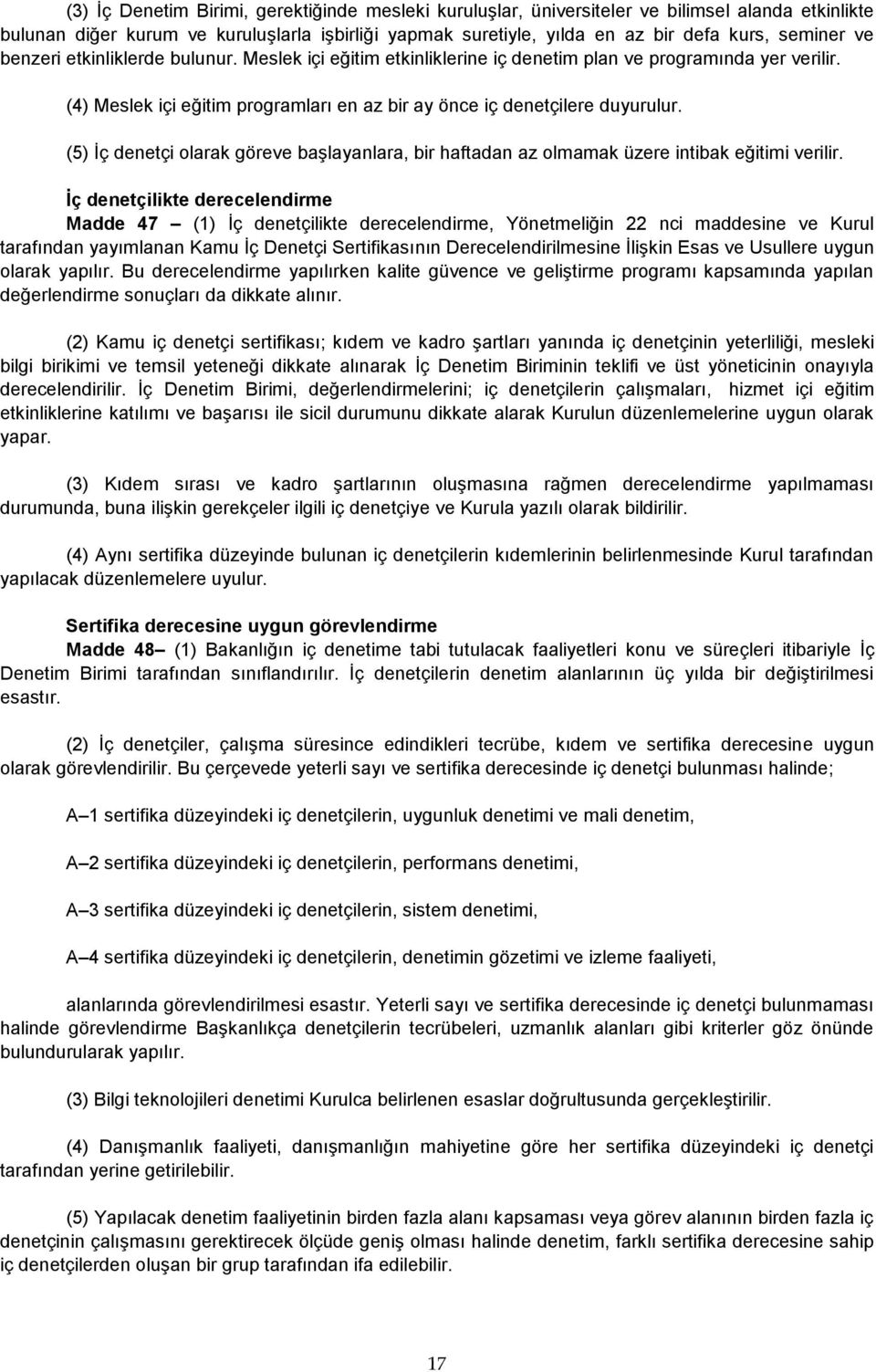 (3) İç Denetim Birimi, gerektiğinde mesleki kuruluşlar, üniversiteler ve bilimsel alanda etkinlikte bulunan diğer kurum ve kuruluşlarla işbirliği yapmak suretiyle, yılda en az bir defa kurs, seminer ve benzeri etkinliklerde bulunur. Meslek içi eğitim etkinliklerine iç denetim plan ve programında yer verilir.

(4) Meslek içi eğitim programları en az bir ay önce iç denetçilere duyurulur.

(5) İç denetçi olarak göreve başlayanlara, bir haftadan az olmamak üzere intibak eğitimi verilir.

İç denetçilikte derecelendirme

Madde 47 – (1) İç denetçilikte derecelendirme, Yönetmeliğin 22 nci maddesine ve Kurul tarafından yayımlanan Kamu İç Denetçi Sertifikasının Derecelendirilmesine İlişkin Esas ve Usullere uygun olarak yapılır. Bu derecelendirme yapılırken kalite güvence ve geliştirme programı kapsamında yapılan değerlendirme sonuçları da dikkate alınır.

(2) Kamu iç denetçi sertifikası; kıdem ve kadro şartları yanında iç denetçinin yeterliliği, mesleki bilgi birikimi ve temsil yeteneği dikkate alınarak İç Denetim Biriminin teklifi ve üst yöneticinin onayıyla derecelendirilir. İç Denetim Birimi, değerlendirmelerini; iç denetçilerin çalışmaları, hizmet içi eğitim etkinliklerine katılımı ve başarısı ile sicil durumunu dikkate alarak Kurulun düzenlemelerine uygun olarak yapar.

(3) Kıdem sırası ve kadro şartlarının oluşmasına rağmen derecelendirme yapılmaması durumunda, buna ilişkin gerekçeler ilgili iç denetçiye ve Kurula yazılı olarak bildirilir.

(4) Aynı sertifika düzeyinde bulunan iç denetçilerin kıdemlerinin belirlenmesinde Kurul tarafından yapılacak düzenlemelere uyulur.

Sertifika derecesine uygun görevlendirme

Madde 48– (1) Bakanlığın iç denetime tabi tutulacak faaliyetleri konu ve süreçleri itibariyle İç Denetim Birimi tarafından sınıflandırılır. İç denetçilerin denetim alanlarının üç yılda bir değiştirilmesi esastır.

(2) İç denetçiler, çalışma süresince edindikleri tecrübe, kıdem ve sertifika derecesine uygun olarak görevlendirilir. Bu çerçevede yeterli sayı ve sertifika derecesinde iç denetçi bulunması halinde;

A–1 sertifika düzeyindeki iç denetçilerin, uygunluk denetimi ve mali denetim,

A–2 sertifika düzeyindeki iç denetçilerin, performans denetimi,

A–3 sertifika düzeyindeki iç denetçilerin, sistem denetimi,

A–4 sertifika düzeyindeki iç denetçilerin, denetimin gözetimi ve izleme faaliyeti,

alanlarında görevlendirilmesi esastır. Yeterli sayı ve sertifika derecesinde iç denetçi bulunmaması halinde görevlendirme Başkanlıkça denetçilerin tecrübeleri, uzmanlık alanları gibi kriterler göz önünde bulundurularak yapılır.

(3) Bilgi teknolojileri denetimi Kurulca belirlenen esaslar doğrultusunda gerçekleştirilir.

(4) Danışmanlık faaliyeti, danışmanlığın mahiyetine göre her sertifika düzeyindeki iç denetçi tarafından yerine getirilebilir.

(5) Yapılacak denetim faaliyetinin birden fazla alanı kapsaması veya görev alanının birden fazla iç denetçinin çalışmasını gerektirecek ölçüde geniş olması halinde denetim, farklı sertifika derecesine sahip iç denetçilerden oluşan bir grup tarafından ifa edilebilir.

17